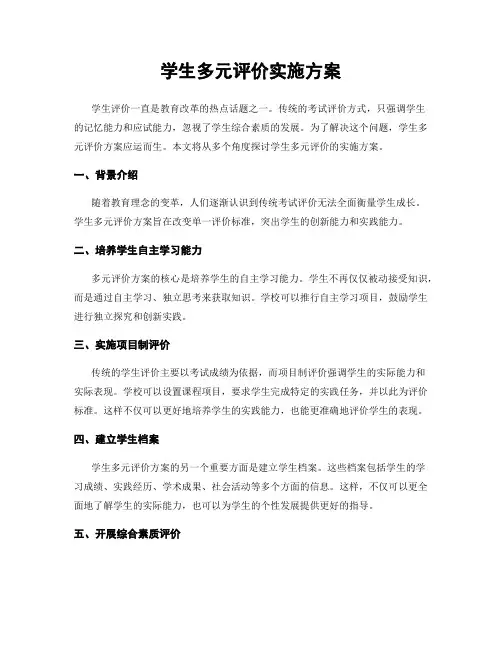 学生多元评价实施方案

学生评价一直是教育改革的热点话题之一。传统的考试评价方式，只强调学生的记忆能力和应试能力，忽视了学生综合素质的发展。为了解决这个问题，学生多元评价方案应运而生。本文将从多个角度探讨学生多元评价的实施方案。

一、背景介绍

随着教育理念的变革，人们逐渐认识到传统考试评价无法全面衡量学生成长。学生多元评价方案旨在改变单一评价标准，突出学生的创新能力和实践能力。

二、培养学生自主学习能力

多元评价方案的核心是培养学生的自主学习能力。学生不再仅仅被动接受知识，而是通过自主学习、独立思考来获取知识。学校可以推行自主学习项目，鼓励学生进行独立探究和创新实践。

三、实施项目制评价

传统的学生评价主要以考试成绩为依据，而项目制评价强调学生的实际能力和实际表现。学校可以设置课程项目，要求学生完成特定的实践任务，并以此为评价标准。这样不仅可以更好地培养学生的实践能力，也能更准确地评价学生的表现。

四、建立学生档案

学生多元评价方案的另一个重要方面是建立学生档案。这些档案包括学生的学习成绩、实践经历、学术成果、社会活动等多个方面的信息。这样，不仅可以更全面地了解学生的实际能力，也可以为学生的个性发展提供更好的指导。

五、开展综合素质评价